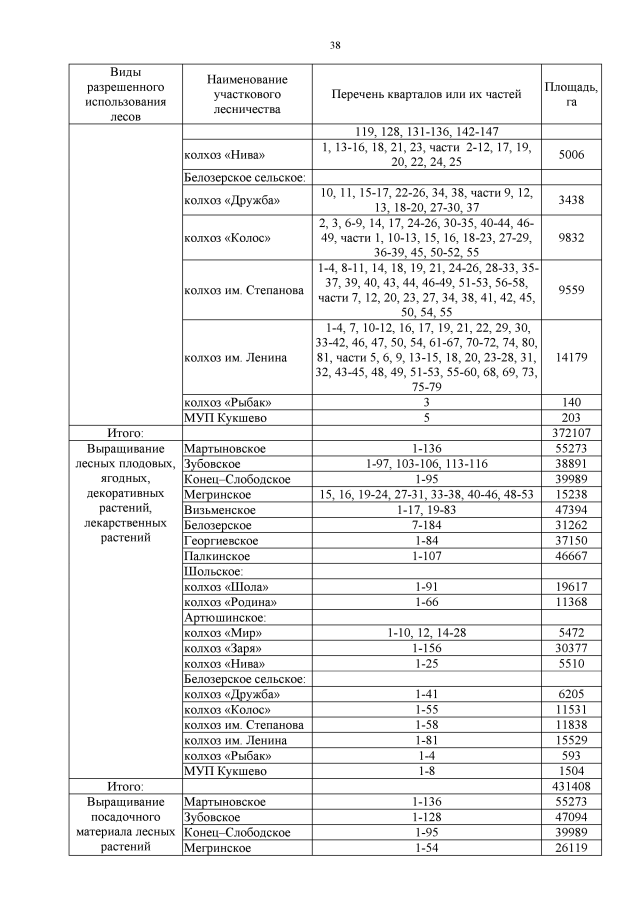 38

| Виды разрешенного использования лесов | Наименование участкового лесничества | Перечень кварталов или их частей | Площадь, га |
|---|---|---|---|
| | | 119, 128, 131-136, 142-147 | |
| | колхоз «Нива» | 1, 13-16, 18, 21, 23, части 2-12, 17, 19, 20, 22, 24, 25 | 5006 |
| | Белозерское сельское: | | |
| | колхоз «Дружба» | 10, 11, 15-17, 22-26, 34, 38, части 9, 12, 13, 18-20, 27-30, 37 | 3438 |
| | колхоз «Колос» | 2, 3, 6-9, 14, 17, 24-26, 30-35, 40-44, 46-49, части 1, 10-13, 15, 16, 18-23, 27-29, 36-39, 45, 50-52, 55 | 9832 |
| | колхоз им. Степанова | 1-4, 8-11, 14, 18, 19, 21, 24-26, 28-33, 35-37, 39, 40, 43, 44, 46-49, 51-53, 56-58, части 7, 12, 20, 23, 27, 34, 38, 41, 42, 45, 50, 54, 55 | 9559 |
| | колхоз им. Ленина | 1-4, 7, 10-12, 16, 17, 19, 21, 22, 29, 30, 33-42, 46, 47, 50, 54, 61-67, 70-72, 74, 80, 81, части 5, 6, 9, 13-15, 18, 20, 23-28, 31, 32, 43-45, 48, 49, 51-53, 55-60, 68, 69, 73, 75-79 | 14179 |
| | колхоз «Рыбак» | 3 | 140 |
| | МУП Кукшево | 5 | 203 |
| Итого: | | | 372107 |
| Выращивание лесных плодовых, ягодных, декоративных растений, лекарственных растений | Мартыновское | 1-136 | 55273 |
| | Зубовское | 1-97, 103-106, 113-116 | 38891 |
| | Конец–Слободское | 1-95 | 39989 |
| | Мегринское | 15, 16, 19-24, 27-31, 33-38, 40-46, 48-53 | 15238 |
| | Визьменское | 1-17, 19-83 | 47394 |
| | Белозерское | 7-184 | 31262 |
| | Георгиевское | 1-84 | 37150 |
| | Палкинское | 1-107 | 46667 |
| | Шольское: | | |
| | колхоз «Шола» | 1-91 | 19617 |
| | колхоз «Родина» | 1-66 | 11368 |
| | Артюшинское: | | |
| | колхоз «Мир» | 1-10, 12, 14-28 | 5472 |
| | колхоз «Заря» | 1-156 | 30377 |
| | колхоз «Нива» | 1-25 | 5510 |
| | Белозерское сельское: | | |
| | колхоз «Дружба» | 1-41 | 6205 |
| | колхоз «Колос» | 1-55 | 11531 |
| | колхоз им. Степанова | 1-58 | 11838 |
| | колхоз им. Ленина | 1-81 | 15529 |
| | колхоз «Рыбак» | 1-4 | 593 |
| | МУП Кукшево | 1-8 | 1504 |
| Итого: | | | 431408 |
| Выращивание посадочного материала лесных растений | Мартыновское | 1-136 | 55273 |
| | Зубовское | 1-128 | 47094 |
| | Конец–Слободское | 1-95 | 39989 |
| | Мегринское | 1-54 | 26119 |